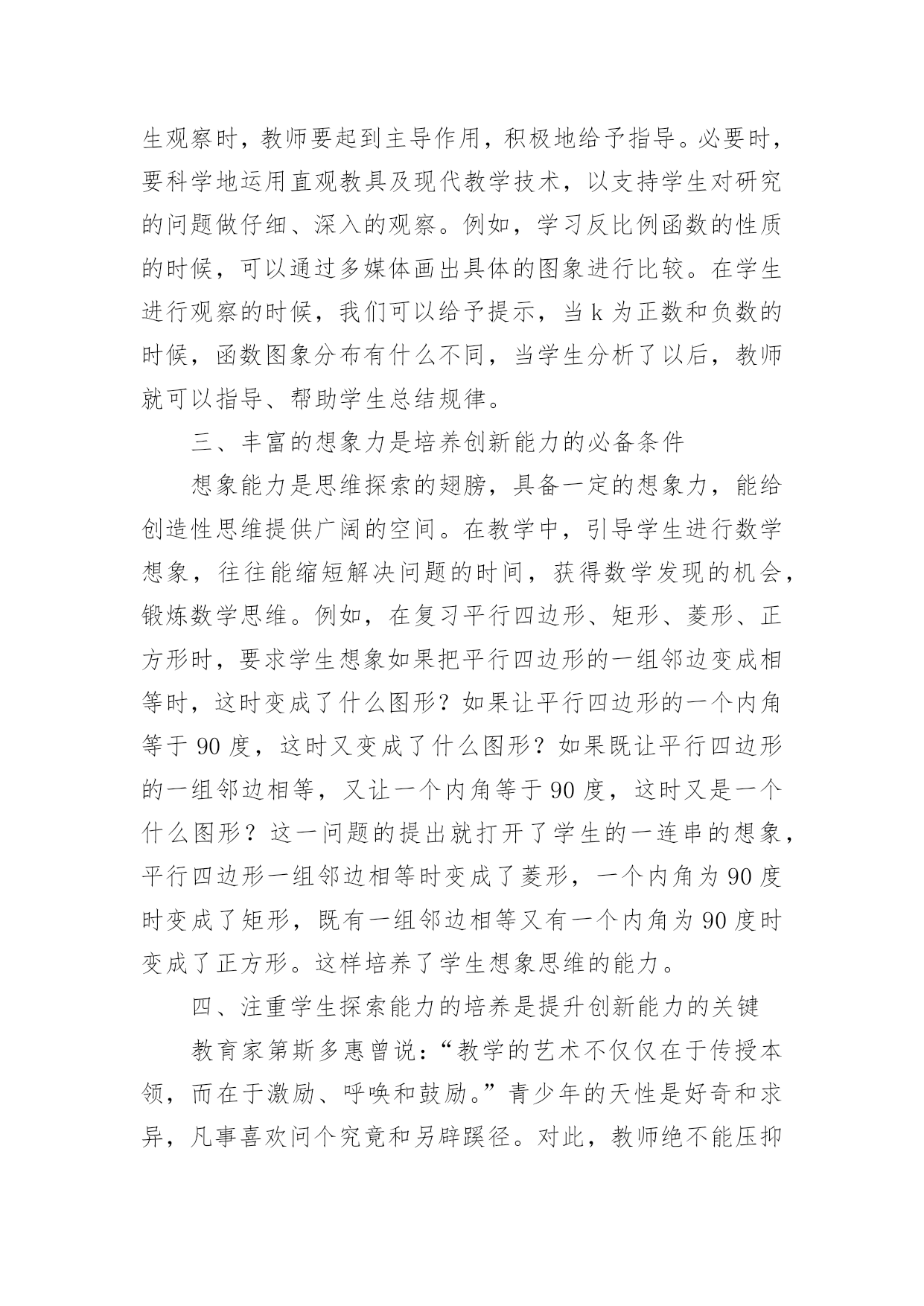 生观察时，教师要起到主导作用，积极地给予指导。必要时，要科学地运用直观教具及现代教学技术，以支持学生对研究的问题做仔细、深入的观察。例如，学习反比例函数的性质的时候，可以通过多媒体画出具体的图象进行比较。在学生进行观察的时候，我们可以给予提示，当 k 为正数和负数的时候，函数图象分布有什么不同，当学生分析了以后，教师就可以指导、帮助学生总结规律。

三、丰富的想象力是培养创新能力的必备条件

想象能力是思维探索的翅膀，具备一定的想象力，能给创造性思维提供广阔的空间。在教学中，引导学生进行数学想象，往往能缩短解决问题的时间，获得数学发现的机会，锻炼数学思维。例如，在复习平行四边形、矩形、菱形、正方形时，要求学生想象如果把平行四边形的一组邻边变成相等时，这时变成了什么图形？如果让平行四边形的一个内角等于 90 度，这时又变成了什么图形？如果既让平行四边形的一组邻边相等，又让一个内角等于 90 度，这时又是一个什么图形？这一问题的提出就打开了学生的一连串的想象，平行四边形一组邻边相等时变成了菱形，一个内角为 90 度时变成了矩形，既有一组邻边相等又有一个内角为 90 度时变成了正方形。这样培养了学生想象思维的能力。

四、注重学生探索能力的培养是提升创新能力的关键

教育家第斯多惠曾说：“教学的艺术不仅仅在于传授本领，而在于激励、呼唤和鼓励。”青少年的天性是好奇和求异，凡事喜欢问个究竟和另辟蹊径。对此，教师绝不能压抑